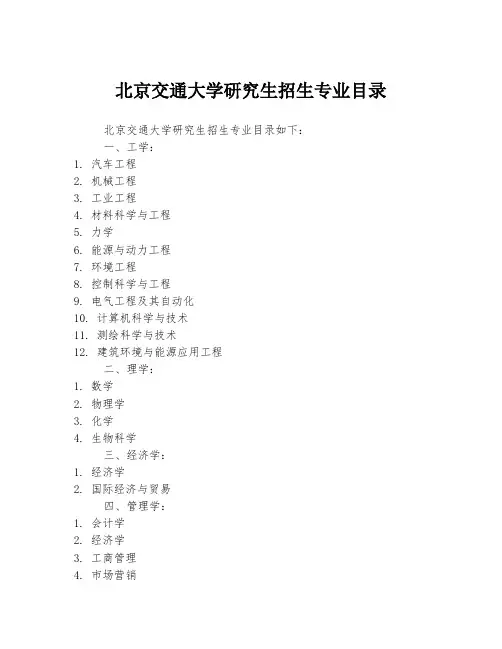 北京交通大学研究生招生专业目录

北京交通大学研究生招生专业目录如下：

一、工学：

1. 汽车工程
2. 机械工程
3. 工业工程
4. 材料科学与工程
5. 力学
6. 能源与动力工程
7. 环境工程
8. 控制科学与工程
9. 电气工程及其自动化
10. 计算机科学与技术
11. 测绘科学与技术
12. 建筑环境与能源应用工程

二、理学：

1. 数学
2. 物理学
3. 化学
4. 生物科学

三、经济学：

1. 经济学
2. 国际经济与贸易

四、管理学：

1. 会计学
2. 经济学
3. 工商管理
4. 市场营销